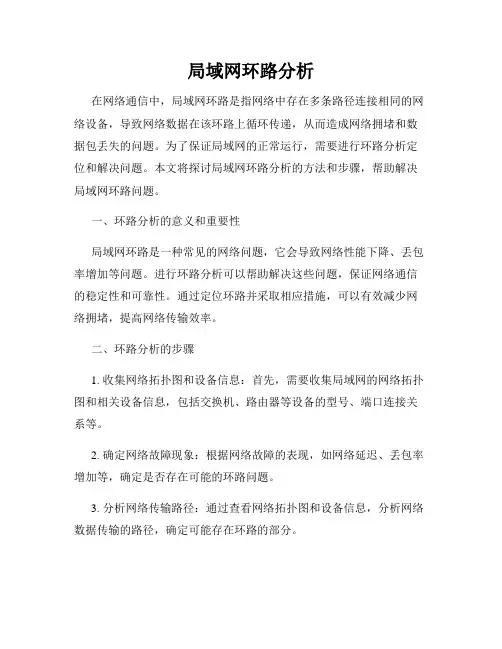 局域网环路分析

在网络通信中，局域网环路是指网络中存在多条路径连接相同的网络设备，导致网络数据在该环路上循环传递，从而造成网络拥堵和数据包丢失的问题。为了保证局域网的正常运行，需要进行环路分析定位和解决问题。本文将探讨局域网环路分析的方法和步骤，帮助解决局域网环路问题。

一、环路分析的意义和重要性

局域网环路是一种常见的网络问题，它会导致网络性能下降、丢包率增加等问题。进行环路分析可以帮助解决这些问题，保证网络通信的稳定性和可靠性。通过定位环路并采取相应措施，可以有效减少网络拥堵，提高网络传输效率。

二、环路分析的步骤

1. 收集网络拓扑图和设备信息：首先，需要收集局域网的网络拓扑图和相关设备信息，包括交换机、路由器等设备的型号、端口连接关系等。

2. 确定网络故障现象：根据网络故障的表现，如网络延迟、丢包率增加等，确定是否存在可能的环路问题。

3. 分析网络传输路径：通过查看网络拓扑图和设备信息，分析网络数据传输的路径，确定可能存在环路的部分。